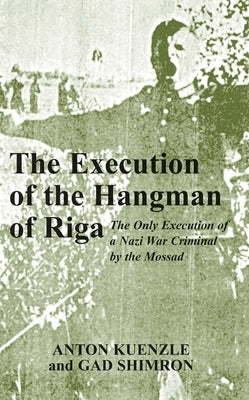 The Execution of the Hangman of Riga

The Only Execution of a Nazi War Criminal by the Mossad

ANTON KUENZLE
and GAD SHIMRON